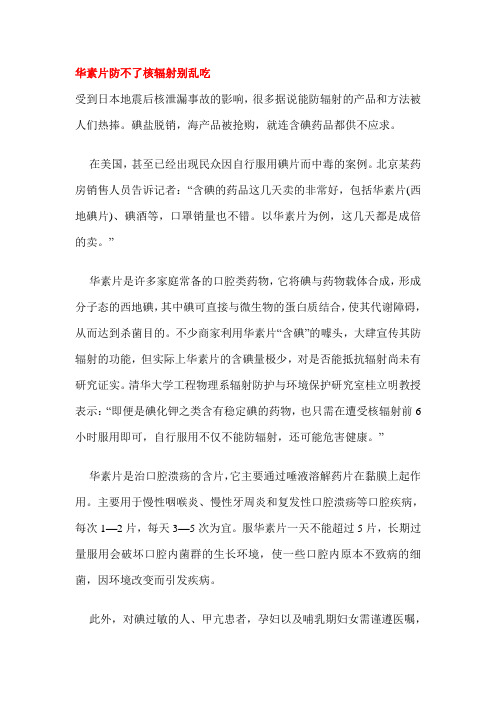 华素片防不了核辐射别乱吃

受到日本地震后核泄漏事故的影响，很多据说能防辐射的产品和方法被人们热捧。碘盐脱销，海产品被抢购，就连含碘药品都供不应求。

在美国，甚至已经出现民众因自行服用碘片而中毒的案例。北京某药房销售人员告诉记者：“含碘的药品这几天卖的非常好，包括华素片(西地碘片)、碘酒等，口罩销量也不错。以华素片为例，这几天都是成倍的卖。”

华素片是许多家庭常备的口腔类药物，它将碘与药物载体合成，形成分子态的西地碘，其中碘可直接与微生物的蛋白质结合，使其代谢障碍，从而达到杀菌目的。不少商家利用华素片“含碘”的噱头，大肆宣传其防辐射的功能，但实际上华素片的含碘量极少，对是否能抵抗辐射尚未有研究证实。清华大学工程物理系辐射防护与环境保护研究室桂立明教授表示：“即便是碘化钾之类含有稳定碘的药物，也只需在遭受核辐射前 6 小时服用即可，自行服用不仅不能防辐射，还可能危害健康。”

华素片是治口腔溃疡的含片，它主要通过唾液溶解药片在黏膜上起作用。主要用于慢性咽喉炎、慢性牙周炎和复发性口腔溃疡等口腔疾病，每次 1—2 片，每天 3—5 次为宜。服华素片一天不能超过 5 片，长期过量服用会破坏口腔内菌群的生长环境，使一些口腔内原本不致病的细菌，因环境改变而引发疾病。

此外，对碘过敏的人、甲亢患者，孕妇以及哺乳期妇女需谨遵医嘱，